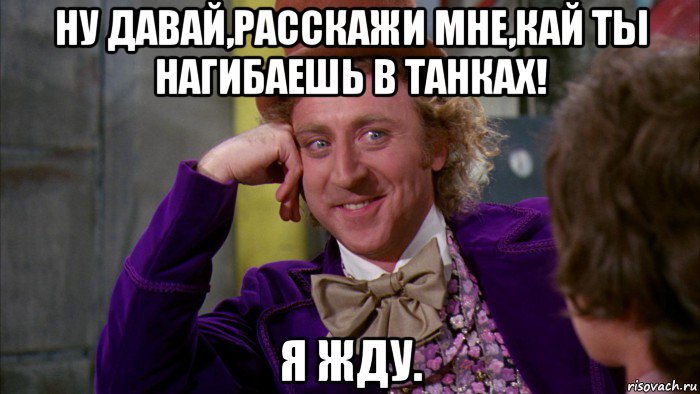 НУ ДАВАЙ,РАССКАЖИ МНЕ,КАЙ ТЫ НАГИБАЕШЬ В ТАНКАХ!

Я ЖДУ.

risovach.ru